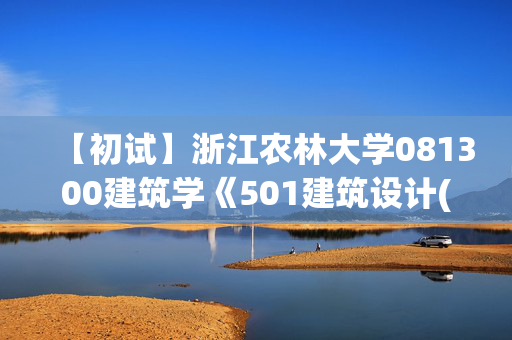 【初试】浙江农林大学081300建筑学《501建筑设计(